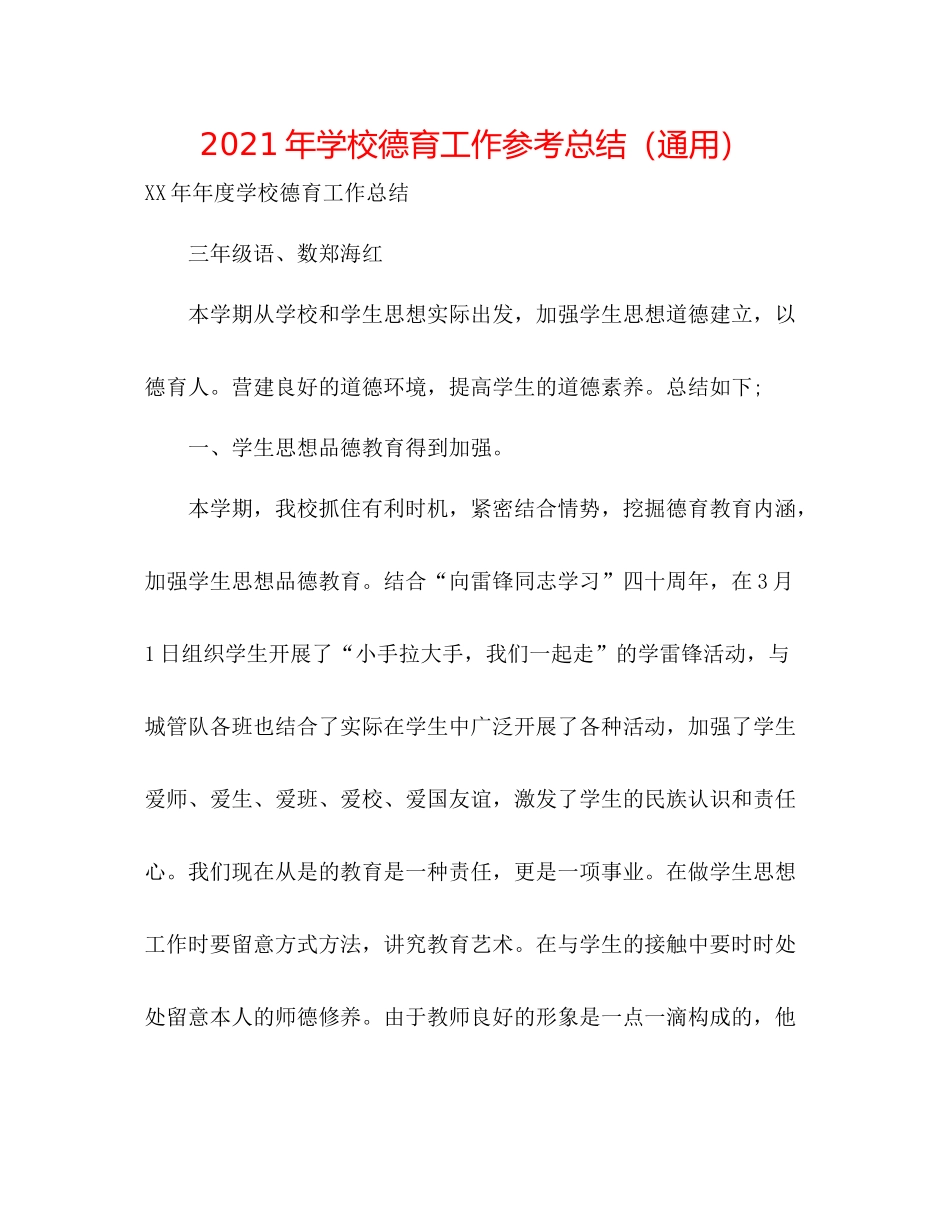 2021年学校德育工作参考总结（通用）

XX年年度学校德育工作总结

三年级语、数郑海红

本学期从学校和学生思想实际出发，加强学生思想道德建立，以德育人。营建良好的道德环境，提高学生的道德素养。总结如下;

一、学生思想品德教育得到加强。

本学期，我校抓住有利时机，紧密结合情势，挖掘德育教育内涵，加强学生思想品德教育。结合“向雷锋同志学习”四十周年，在3月1日组织学生开展了“小手拉大手，我们一起走”的学雷锋活动，与城管队各班也结合了实际在学生中广泛开展了各种活动，加强了学生爱师、爱生、爱班、爱校、爱国友谊，激发了学生的民族认识和责任心。我们现在从是的教育是一种责任，更是一项事业。在做学生思想工作时要留意方式方法，讲究教育艺术。在与学生的接触中要时时处处留意本人的师德修养。由于教师良好的形象是一点一滴构成的，他